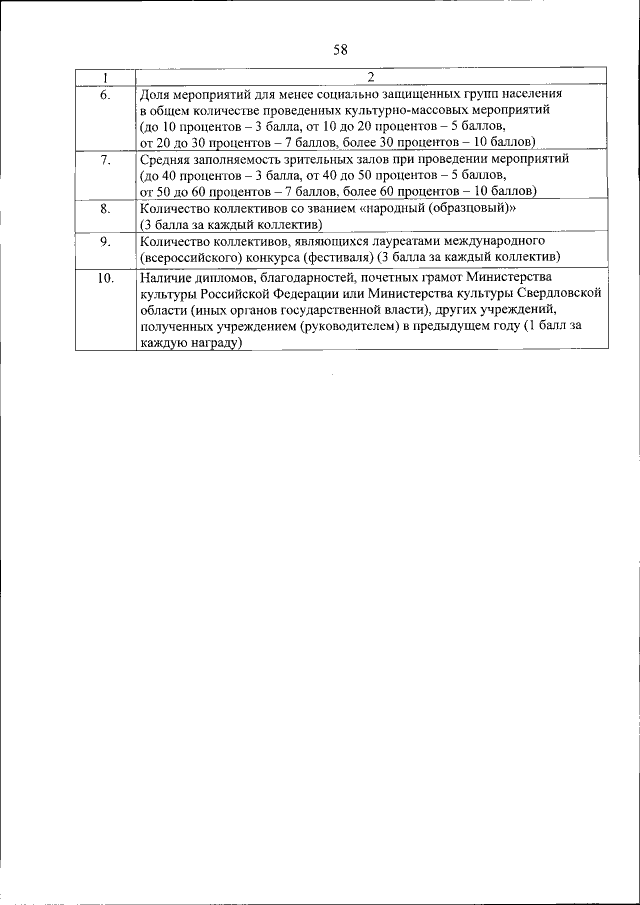 58

| 1 | 2 |
|---|---|
| 6. | Доля мероприятий для менее социально защищенных групп населения в общем количестве проведенных культурно-массовых мероприятий (до 10 процентов – 3 балла, от 10 до 20 процентов – 5 баллов, от 20 до 30 процентов – 7 баллов, более 30 процентов – 10 баллов) |
| 7. | Средняя заполняемость зрительных залов при проведении мероприятий (до 40 процентов – 3 балла, от 40 до 50 процентов – 5 баллов, от 50 до 60 процентов – 7 баллов, более 60 процентов – 10 баллов) |
| 8. | Количество коллективов со званием «народный (образцовый)» (3 балла за каждый коллектив) |
| 9. | Количество коллективов, являющихся лауреатами международного (всероссийского) конкурса (фестиваля) (3 балла за каждый коллектив) |
| 10. | Наличие дипломов, благодарностей, почетных грамот Министерства культуры Российской Федерации или Министерства культуры Свердловской области (иных органов государственной власти), других учреждений, полученных учреждением (руководителем) в предыдущем году (1 балл за каждую награду) |